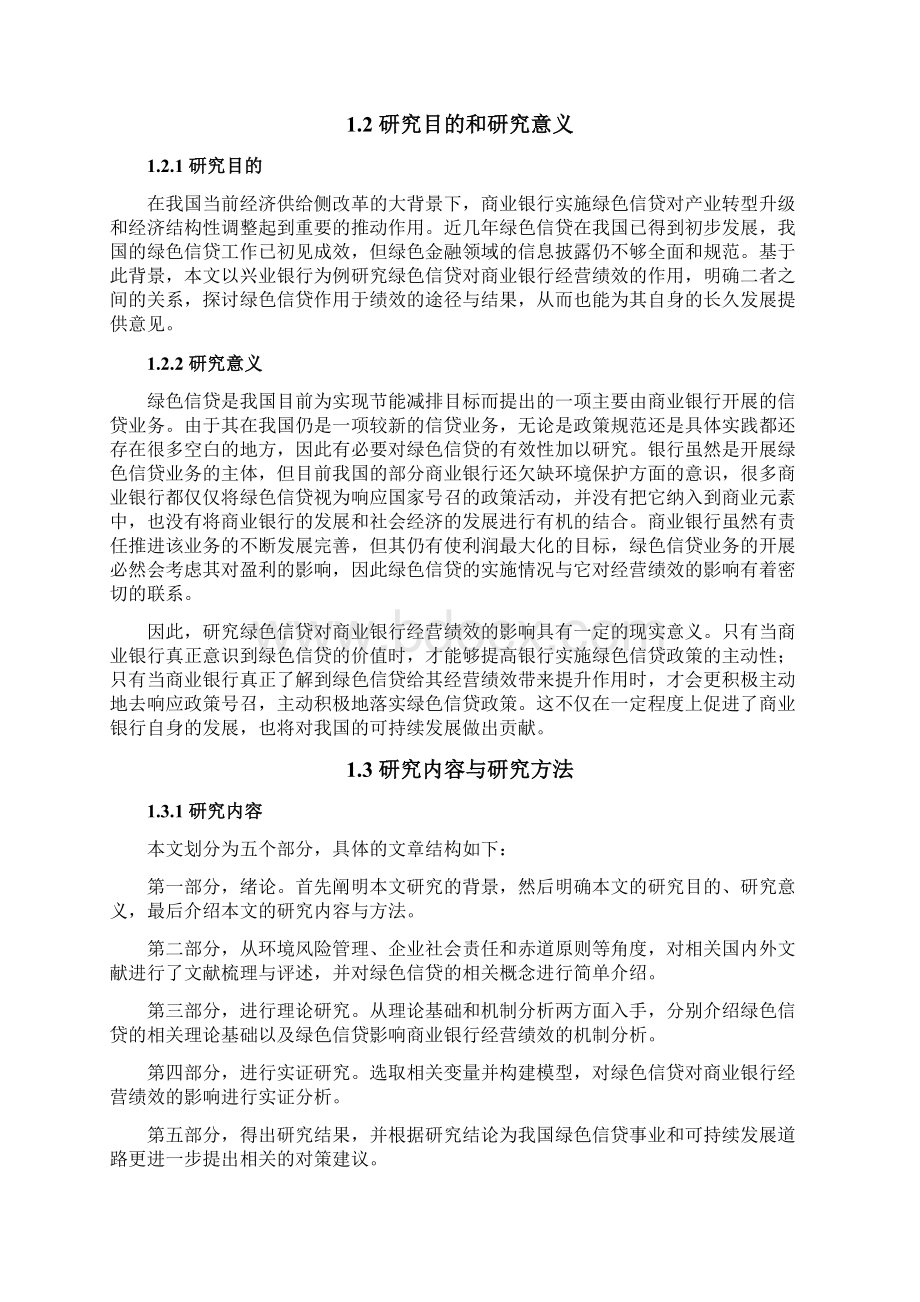 1.2 研究目的和研究意义

1.2.1 研究目的

在我国当前经济供给侧改革的大背景下，商业银行实施绿色信贷对产业转型升级和经济结构性调整起到重要的推动作用。近几年绿色信贷在我国已得到初步发展，我国的绿色信贷工作已初见成效，但绿色金融领域的信息披露仍不够全面和规范。基于此背景，本文以兴业银行为例研究绿色信贷对商业银行经营绩效的作用，明确二者之间的关系，探讨绿色信贷作用于绩效的途径与结果，从而也能为其自身的长久发展提供意见。

1.2.2 研究意义

绿色信贷是我国目前为实现节能减排目标而提出的一项主要由商业银行开展的信贷业务。由于其在我国仍是一项较新的信贷业务，无论是政策规范还是具体实践都还存在很多空白的地方，因此有必要对绿色信贷的有效性加以研究。银行虽然是开展绿色信贷业务的主体，但目前我国的部分商业银行还欠缺环境保护方面的意识，很多商业银行都仅仅将绿色信贷视为响应国家号召的政策活动，并没有把它纳入到商业元素中，也没有将商业银行的发展和社会经济的发展进行有机的结合。商业银行虽然有责任推进该业务的不断发展完善，但其仍有使利润最大化的目标，绿色信贷业务的开展必然会考虑其对盈利的影响，因此绿色信贷的实施情况与它对经营绩效的影响有着密切的联系。

因此，研究绿色信贷对商业银行经营绩效的影响具有一定的现实意义。只有当商业银行真正意识到绿色信贷的价值时，才能够提高银行实施绿色信贷政策的主动性；只有当商业银行真正了解到绿色信贷给其经营绩效带来提升作用时，才会更积极主动地去响应政策号召，主动积极地落实绿色信贷政策。这不仅在一定程度上促进了商业银行自身的发展，也将对我国的可持续发展做出贡献。

1.3 研究内容与研究方法

1.3.1 研究内容

本文划分为五个部分，具体的文章结构如下：

第一部分，绪论。首先阐明本文研究的背景，然后明确本文的研究目的、研究意义，最后介绍本文的研究内容与方法。

第二部分，从环境风险管理、企业社会责任和赤道原则等角度，对相关国内外文献进行了文献梳理与评述，并对绿色信贷的相关概念进行简单介绍。

第三部分，进行理论研究。从理论基础和机制分析两方面入手，分别介绍绿色信贷的相关理论基础以及绿色信贷影响商业银行经营绩效的机制分析。

第四部分，进行实证研究。选取相关变量并构建模型，对绿色信贷对商业银行经营绩效的影响进行实证分析。

第五部分，得出研究结果，并根据研究结论为我国绿色信贷事业和可持续发展道路更进一步提出相关的对策建议。